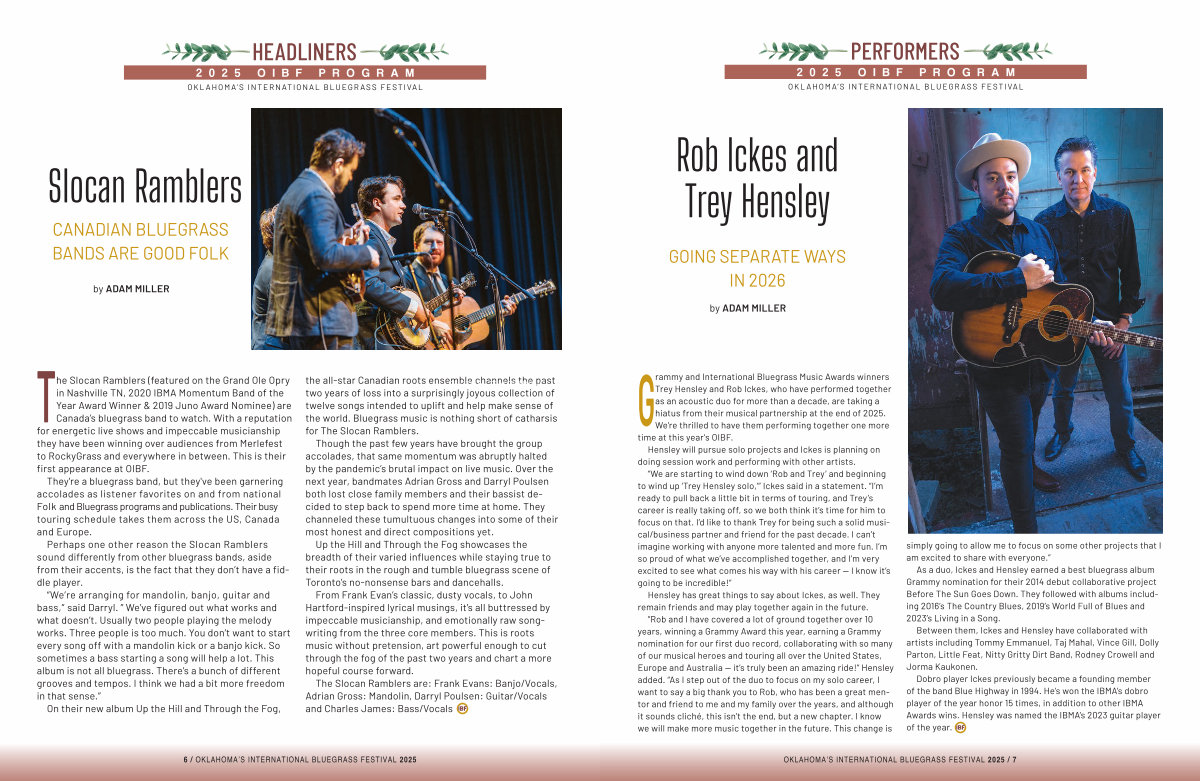 HEADLINERS
2025 OIBF PROGRAM
OKLAHOMA'S INTERNATIONAL BLUEGRASS FESTIVAL

Slocan Ramblers

CANADIAN BLUEGRASS BANDS ARE GOOD FOLK

by ADAM MILLER

The Slocan Ramblers (featured on the Grand Ole Opry in Nashville TN, 2020 IBMA Momentum Band of the Year Award Winner & 2019 Juno Award Nominee) are Canada's bluegrass band to watch. With a reputation for energetic live shows and impeccable musicianship they have been winning over audiences from Merlefest to RockyGrass and everywhere in between. This is their first appearance at OIBF.

They're a bluegrass band, but they've been garnering accolades as listener favorites on and from national Folk and Bluegrass programs and publications. Their busy touring schedule takes them across the US, Canada and Europe.

Perhaps one other reason the Slocan Ramblers sound differently from other bluegrass bands, aside from their accents, is the fact that they don't have a fiddle player.

"We're arranging for mandolin, banjo, guitar and bass," said Darryl. " We've figured out what works and what doesn't. Usually two people playing the melody works. Three people is too much. You don't want to start every song off with a mandolin kick or a banjo kick. So sometimes a bass starting a song will help a lot. This album is not all bluegrass. There's a bunch of different grooves and tempos. I think we had a bit more freedom in that sense."

On their new album Up the Hill and Through the Fog, the all-star Canadian roots ensemble channels the past two years of loss into a surprisingly joyous collection of twelve songs intended to uplift and help make sense of the world. Bluegrass music is nothing short of catharsis for The Slocan Ramblers.

Though the past few years have brought the group accolades, that same momentum was abruptly halted by the pandemic's brutal impact on live music. Over the next year, bandmates Adrian Gross and Darryl Poulsen both lost close family members and their bassist decided to step back to spend more time at home. They channeled these tumultuous changes into some of their most honest and direct compositions yet.

Up the Hill and Through the Fog showcases the breadth of their varied influences while staying true to their roots in the rough and tumble bluegrass scene of Toronto's no-nonsense bars and dancehalls.

From Frank Evan's classic, dusty vocals, to John Hartford-inspired lyrical musings, it's all buttressed by impeccable musicianship, and emotionally raw songwriting from the three core members. This is roots music without pretension, art powerful enough to cut through the fog of the past two years and chart a more hopeful course forward.

The Slocan Ramblers are: Frank Evans: Banjo/Vocals, Adrian Gross: Mandolin, Darryl Poulsen: Guitar/Vocals and Charles James: Bass/Vocals

6 / OKLAHOMA'S INTERNATIONAL BLUEGRASS FESTIVAL 2025

PERFORMERS
2025 OIBF PROGRAM
OKLAHOMA'S INTERNATIONAL BLUEGRASS FESTIVAL

Rob Ickes and Trey Hensley

GOING SEPARATE WAYS IN 2026

by ADAM MILLER

Grammy and International Bluegrass Music Awards winners Trey Hensley and Rob Ickes, who have performed together as an acoustic duo for more than a decade, are taking a hiatus from their musical partnership at the end of 2025. We're thrilled to have them performing together one more time at this year's OIBF.

Hensley will pursue solo projects and Ickes is planning on doing session work and performing with other artists.

"We are starting to wind down 'Rob and Trey' and beginning to wind up 'Trey Hensley solo,'" Ickes said in a statement. "I'm ready to pull back a little bit in terms of touring, and Trey's career is really taking off, so we both think it's time for him to focus on that. I'd like to thank Trey for being such a solid musical/business partner and friend for the past decade. I can't imagine working with anyone more talented and more fun. I'm so proud of what we've accomplished together, and I'm very excited to see what comes his way with his career — I know it's going to be incredible!"

Hensley has great things to say about Ickes, as well. They remain friends and may play together again in the future.

"Rob and I have covered a lot of ground together over 10 years, winning a Grammy Award this year, earning a Grammy nomination for our first duo record, collaborating with so many of our musical heroes and touring all over the United States, Europe and Australia — it's truly been an amazing ride!" Hensley added. "As I step out of the duo to focus on my solo career, I want to say a big thank you to Rob, who has been a great mentor and friend to me and my family over the years, and although it sounds cliché, this isn't the end, but a new chapter. I know we will make more music together in the future. This change is simply going to allow me to focus on some other projects that I am excited to share with everyone."

As a duo, Ickes and Hensley earned a best bluegrass album Grammy nomination for their 2014 debut collaborative project Before The Sun Goes Down. They followed with albums including 2016's The Country Blues, 2019's World Full of Blues and 2023's Living in a Song.

Between them, Ickes and Hensley have collaborated with artists including Tommy Emmanuel, Taj Mahal, Vince Gill, Dolly Parton, Little Feat, Nitty Gritty Dirt Band, Rodney Crowell and Jorma Kaukonen.

Dobro player Ickes previously became a founding member of the band Blue Highway in 1994. He's won the IBMA's dobro player of the year honor 15 times, in addition to other IBMA Awards wins. Hensley was named the IBMA's 2023 guitar player of the year.

OKLAHOMA'S INTERNATIONAL BLUEGRASS FESTIVAL 2025 / 7